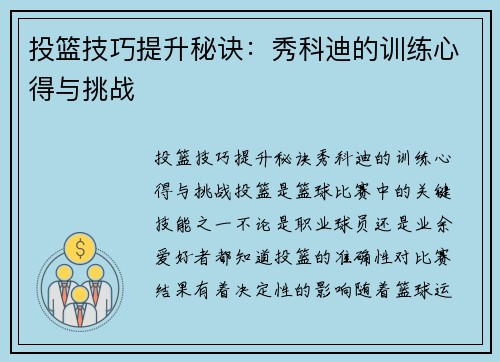 投篮技巧提升秘诀：秀科迪的训练心得与挑战

投篮技巧提升秘诀秀科迪的训练心得与挑战投篮是篮球比赛中的关键技能之一不论是职业球员还是业余爱好者都知道投篮的准确性对比赛结果有着决定性的影响随着篮球运

$